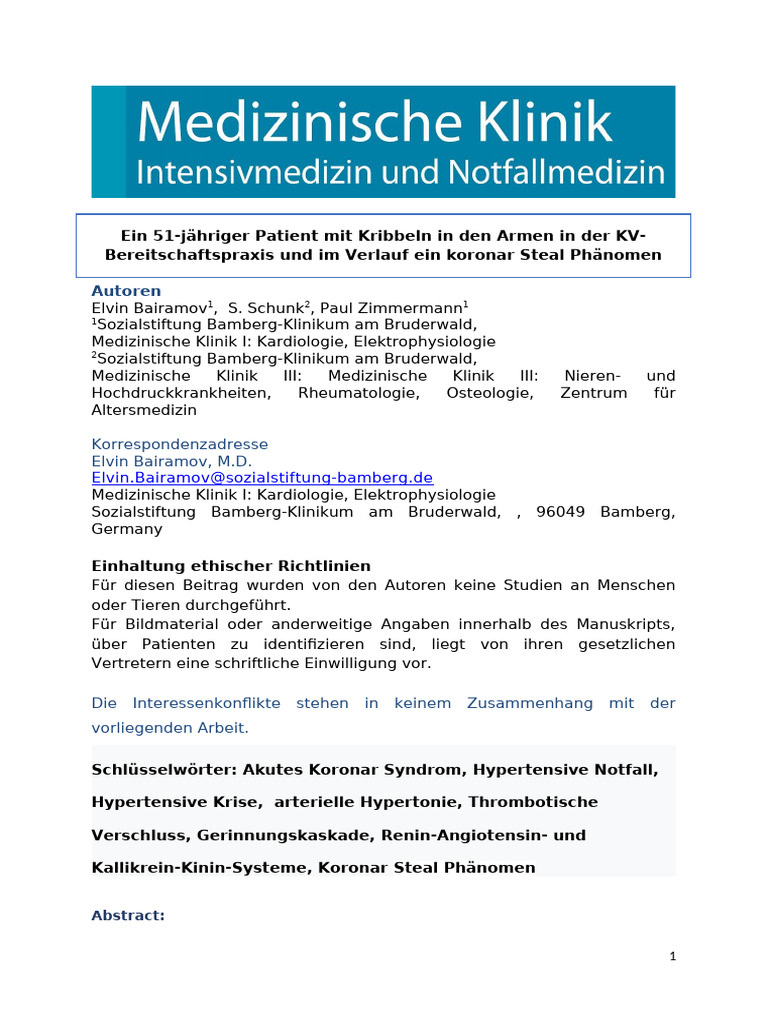 Medizinische Klinik
Intensivmedizin und Notfallmedizin

Ein 51-jähriger Patient mit Kribbeln in den Armen in der KV-Bereitschaftspraxis und im Verlauf ein koronar Steal Phänomen

Autoren
Elvin Bairamov$^1$, S. Schunk$^2$, Paul Zimmermann$^1$
$^1$Sozialstiftung Bamberg-Klinikum am Bruderwald, Medizinische Klinik I: Kardiologie, Elektrophysiologie
$^2$Sozialstiftung Bamberg-Klinikum am Bruderwald, Medizinische Klinik III: Medizinische Klinik III: Nieren- und Hochdruckkrankheiten, Rheumatologie, Osteologie, Zentrum für Altersmedizin

Korrespondenzadresse
Elvin Bairamov, M.D.
Elvin.Bairamov@sozialstiftung-bamberg.de
Medizinische Klinik I: Kardiologie, Elektrophysiologie
Sozialstiftung Bamberg-Klinikum am Bruderwald, , 96049 Bamberg, Germany

Einhaltung ethischer Richtlinien
Für diesen Beitrag wurden von den Autoren keine Studien an Menschen oder Tieren durchgeführt.
Für Bildmaterial oder anderweitige Angaben innerhalb des Manuskripts, über Patienten zu identifizieren sind, liegt von ihren gesetzlichen Vertretern eine schriftliche Einwilligung vor.

Die Interessenkonflikte stehen in keinem Zusammenhang mit der vorliegenden Arbeit.

Schlüsselwörter: Akutes Koronar Syndrom, Hypertensive Notfall, Hypertensive Krise, arterielle Hypertonie, Thrombotische Verschluss, Gerinnungskaskade, Renin-Angiotensin- und Kallikrein-Kinin-Systeme, Koronar Steal Phänomen

Abstract:

1